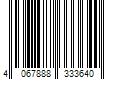 4 067888 333640